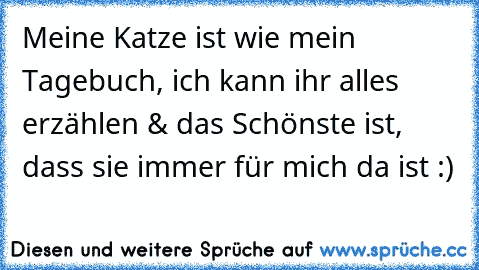 Meine Katze ist wie mein Tagebuch, ich kann ihr alles erzählen & das Schönste ist, dass sie immer für mich da ist :)

Diesen und weitere Sprüche auf www.sprüche.cc